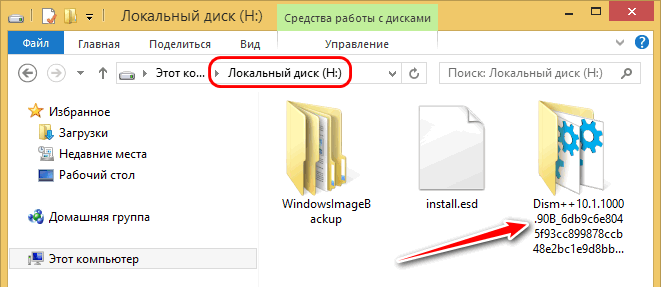 Локальный диск (H:)
Средства работы с дисками
Файл
Главная
Поделиться
Вид
Управление
Этот ко...
Локальный диск (H:)
Поиск: Локальный диск (H:)
Избранное
Загрузки
Недавние места
Рабочий стол
Домашняя группа
Этот компьютер
WindowsImageBackup
install.esd
Dism++10.1.1000.90B_6db9c6e8045f93cc899878ccb48e2bc1e9d8bb...